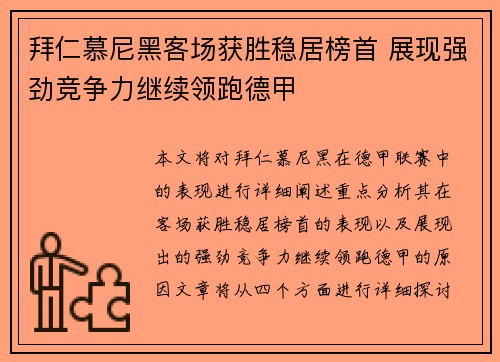 拜仁慕尼黑客场获胜稳居榜首 展现强劲竞争力继续领跑德甲

本文将对拜仁慕尼黑在德甲联赛中的表现进行详细阐述重点分析其在客场获胜稳居榜首的表现以及展现出的强劲竞争力继续领跑德甲的原因文章将从四个方面进行详细探讨